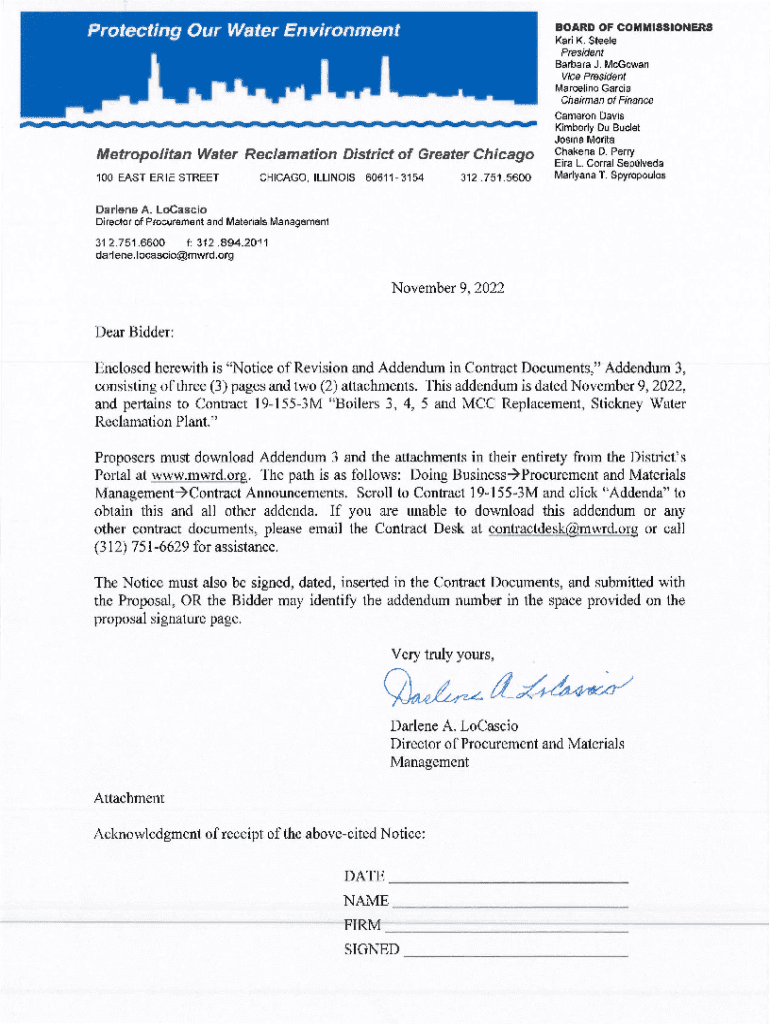 Protecting Our Water Environment

Metropolitan Water Reclamation District of Greater Chicago

100 EAST ERIE STREET CHICAGO, ILLINOIS 60611-3154 312.751.5600

BOARD OF COMMISSIONERS
Kari K. Steele
President
Barbara J. McGowan
Vice President
Marcelino Garcia
Chairman of Finance
Cameron Davis
Kimberly Du Buclet
Josina Morita
Chakena D. Perry
Eira L. Corral Sepúlveda
Mariyana T. Spyropoulos

Darlene A. LoCascio
Director of Procurement and Materials Management

312.751.6600 f: 312.894.2011
darlene.locascio@mwrd.org

November 9, 2022

Dear Bidder:

Enclosed herewith is "Notice of Revision and Addendum in Contract Documents," Addendum 3, consisting of three (3) pages and two (2) attachments. This addendum is dated November 9, 2022, and pertains to Contract 19-155-3M "Boilers 3, 4, 5 and MCC Replacement, Stickney Water Reclamation Plant."

Proposers must download Addendum 3 and the attachments in their entirety from the District's Portal at www.mwrd.org. The path is as follows: Doing Business→Procurement and Materials Management→Contract Announcements. Scroll to Contract 19-155-3M and click "Addenda" to obtain this and all other addenda. If you are unable to download this addendum or any other contract documents, please email the Contract Desk at contractdesk@mwrd.org or call (312) 751-6629 for assistance.

The Notice must also be signed, dated, inserted in the Contract Documents, and submitted with the Proposal, OR the Bidder may identify the addendum number in the space provided on the proposal signature page.

Very truly yours,

Darlene A. LoCascio

Darlene A. LoCascio
Director of Procurement and Materials Management

Attachment

Acknowledgment of receipt of the above-cited Notice:

DATE
NAME
FIRM
SIGNED